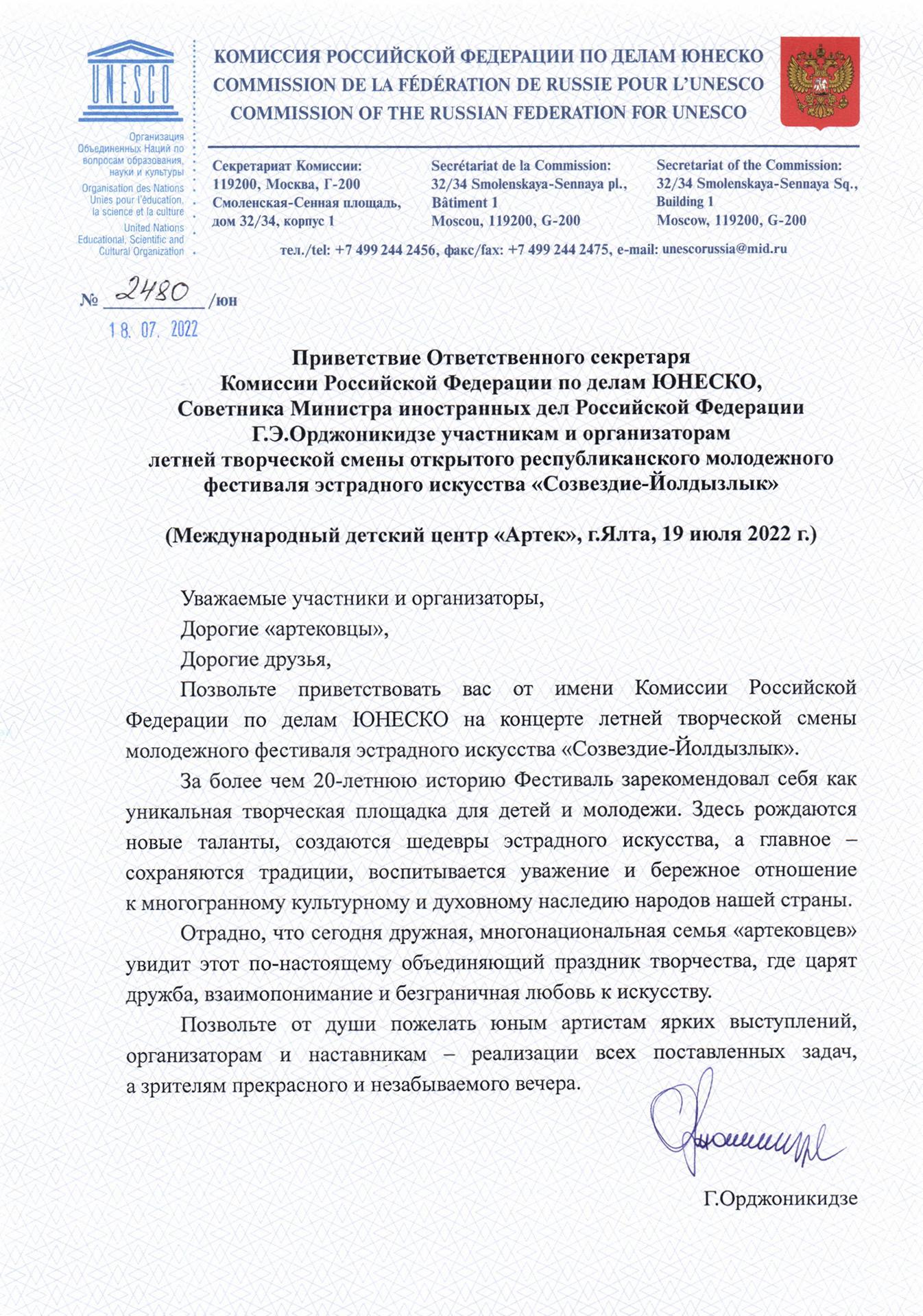 UNESCO

Организация Объединенных Наций по вопросам образования, науки и культуры

Organisation des Nations Unies pour l'éducation, la science et la culture

United Nations Educational, Scientific and Cultural Organization

КОМИССИЯ РОССИЙСКОЙ ФЕДЕРАЦИИ ПО ДЕЛАМ ЮНЕСКО
COMMISSION DE LA FÉDÉRATION DE RUSSIE POUR L'UNESCO
COMMISSION OF THE RUSSIAN FEDERATION FOR UNESCO

Секретариат Комиссии:
119200, Москва, Г-200
Смоленская-Сенная площадь, дом 32/34, корпус 1

Secrétariat de la Commission:
32/34 Smolenskaya-Sennaya pl., Bâtiment 1
Moscou, 119200, G-200

Secretariat of the Commission:
32/34 Smolenskaya-Sennaya Sq., Building 1
Moscow, 119200, G-200

тел./tel: +7 499 244 2456, факс/fax: +7 499 244 2475, e-mail: unescorussia@mid.ru

№ 2480 /юн
18. 07. 2022

Приветствие Ответственного секретаря
Комиссии Российской Федерации по делам ЮНЕСКО,
Советника Министра иностранных дел Российской Федерации
Г.Э.Орджоникидзе участникам и организаторам
летней творческой смены открытого республиканского молодежного фестиваля эстрадного искусства «Созвездие-Йолдызлык»

(Международный детский центр «Артек», г.Ялта, 19 июля 2022 г.)

Уважаемые участники и организаторы,
Дорогие «артековцы»,
Дорогие друзья,

Позвольте приветствовать вас от имени Комиссии Российской Федерации по делам ЮНЕСКО на концерте летней творческой смены молодежного фестиваля эстрадного искусства «Созвездие-Йолдызлык».

За более чем 20-летнюю историю Фестиваль зарекомендовал себя как уникальная творческая площадка для детей и молодежи. Здесь рождаются новые таланты, создаются шедевры эстрадного искусства, а главное – сохраняются традиции, воспитывается уважение и бережное отношение к многогранному культурному и духовному наследию народов нашей страны.

Отрадно, что сегодня дружная, многонациональная семья «артековцев» увидит этот по-настоящему объединяющий праздник творчества, где царят дружба, взаимопонимание и безграничная любовь к искусству.

Позвольте от души пожелать юным артистам ярких выступлений, организаторам и наставникам – реализации всех поставленных задач, а зрителям прекрасного и незабываемого вечера.

Г.Орджоникидзе